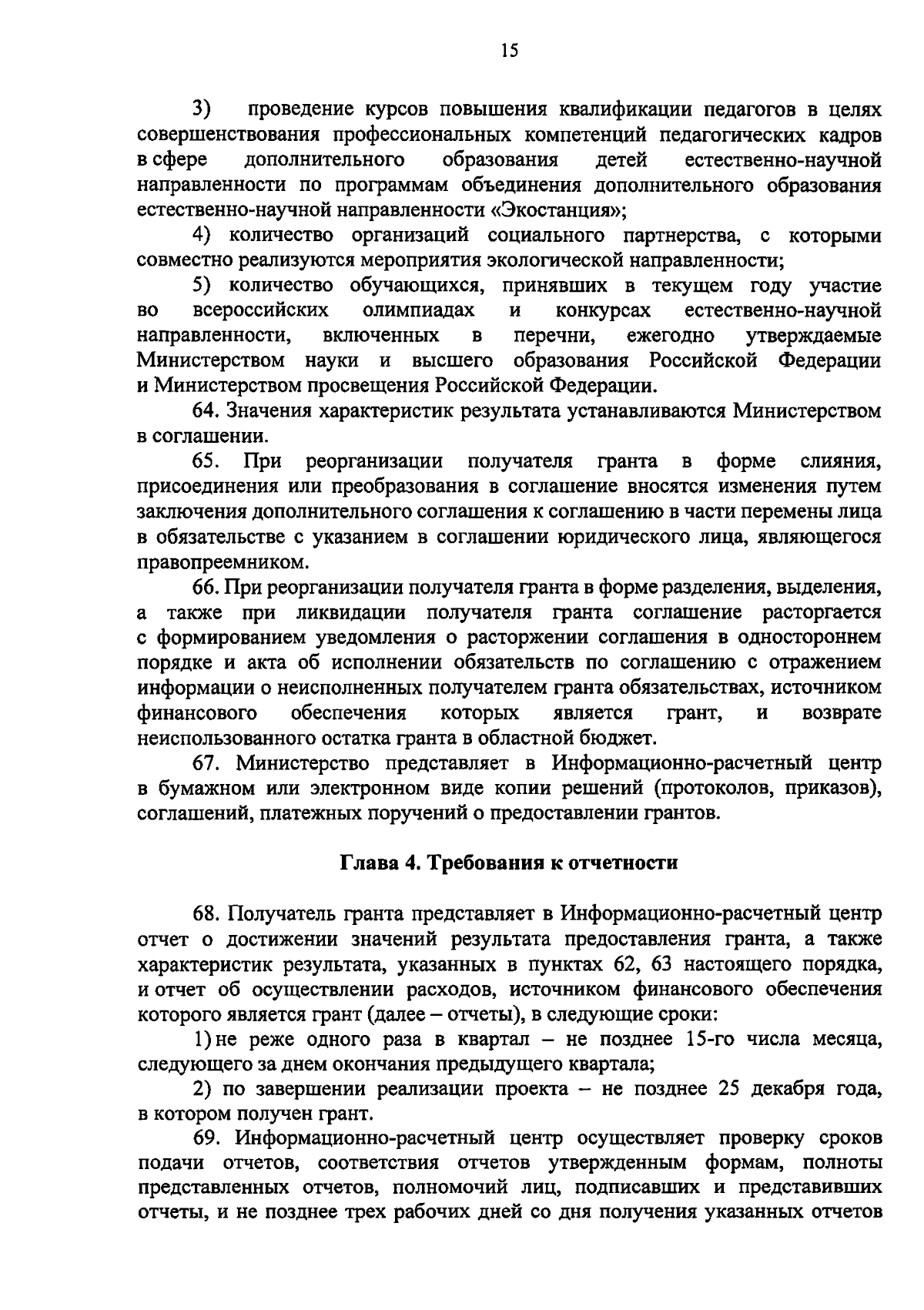 15

3) проведение курсов повышения квалификации педагогов в целях совершенствования профессиональных компетенций педагогических кадров в сфере дополнительного образования детей естественно-научной направленности по программам объединения дополнительного образования естественно-научной направленности «Экостанция»;

4) количество организаций социального партнерства, с которыми совместно реализуются мероприятия экологической направленности;

5) количество обучающихся, принявших в текущем году участие во всероссийских олимпиадах и конкурсах естественно-научной направленности, включенных в перечни, ежегодно утверждаемые Министерством науки и высшего образования Российской Федерации и Министерством просвещения Российской Федерации.

64. Значения характеристик результата устанавливаются Министерством в соглашении.

65. При реорганизации получателя гранта в форме слияния, присоединения или преобразования в соглашение вносятся изменения путем заключения дополнительного соглашения к соглашению в части перемены лица в обязательстве с указанием в соглашении юридического лица, являющегося правопреемником.

66. При реорганизации получателя гранта в форме разделения, выделения, а также при ликвидации получателя гранта соглашение расторгается с формированием уведомления о расторжении соглашения в одностороннем порядке и акта об исполнении обязательств по соглашению с отражением информации о неисполненных получателем гранта обязательствах, источником финансового обеспечения которых является грант, и возврате неиспользованного остатка гранта в областной бюджет.

67. Министерство представляет в Информационно-расчетный центр в бумажном или электронном виде копии решений (протоколов, приказов), соглашений, платежных поручений о предоставлении грантов.

Глава 4. Требования к отчетности

68. Получатель гранта представляет в Информационно-расчетный центр отчет о достижении значений результата предоставления гранта, а также характеристик результата, указанных в пунктах 62, 63 настоящего порядка, и отчет об осуществлении расходов, источником финансового обеспечения которого является грант (далее – отчеты), в следующие сроки:

1) не реже одного раза в квартал – не позднее 15-го числа месяца, следующего за днем окончания предыдущего квартала;

2) по завершении реализации проекта – не позднее 25 декабря года, в котором получен грант.

69. Информационно-расчетный центр осуществляет проверку сроков подачи отчетов, соответствия отчетов утвержденным формам, полноты представленных отчетов, полномочий лиц, подписавших и представивших отчеты, и не позднее трех рабочих дней со дня получения указанных отчетов